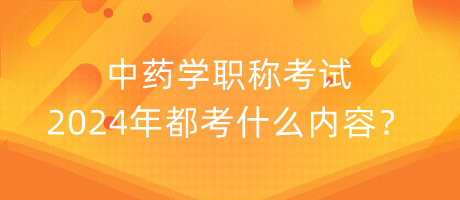 中药学职称考试
2024年都考什么内容？